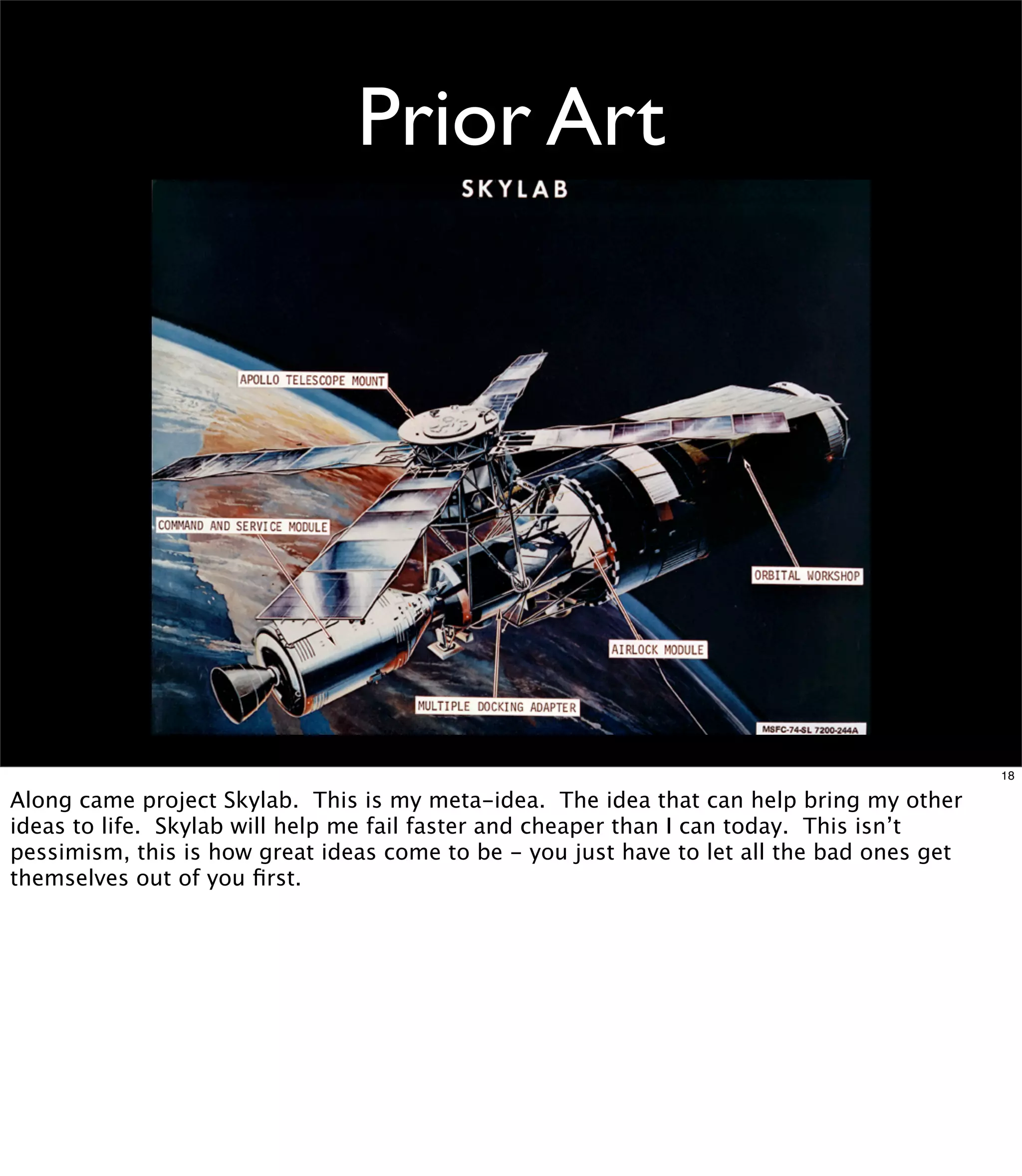 Prior Art

SKYLAB

APOLLO TELESCOPE MOUNT

COMMAND AND SERVICE MODULE

ORBITAL WORKSHOP

AIRLOCK MODULE

MULTIPLE DOCKING ADAPTER

MSFC-74-SL 7200-244A

18

Along came project Skylab. This is my meta-idea. The idea that can help bring my other ideas to life. Skylab will help me fail faster and cheaper than I can today. This isn't pessimism, this is how great ideas come to be - you just have to let all the bad ones get themselves out of you first.